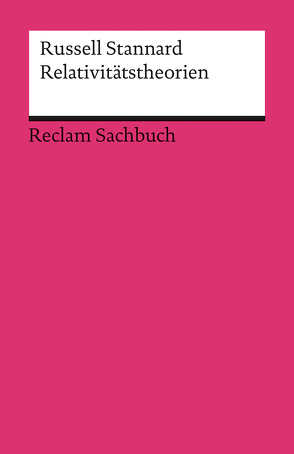 Russell Stannard
Relativitätstheorien

Reclam Sachbuch